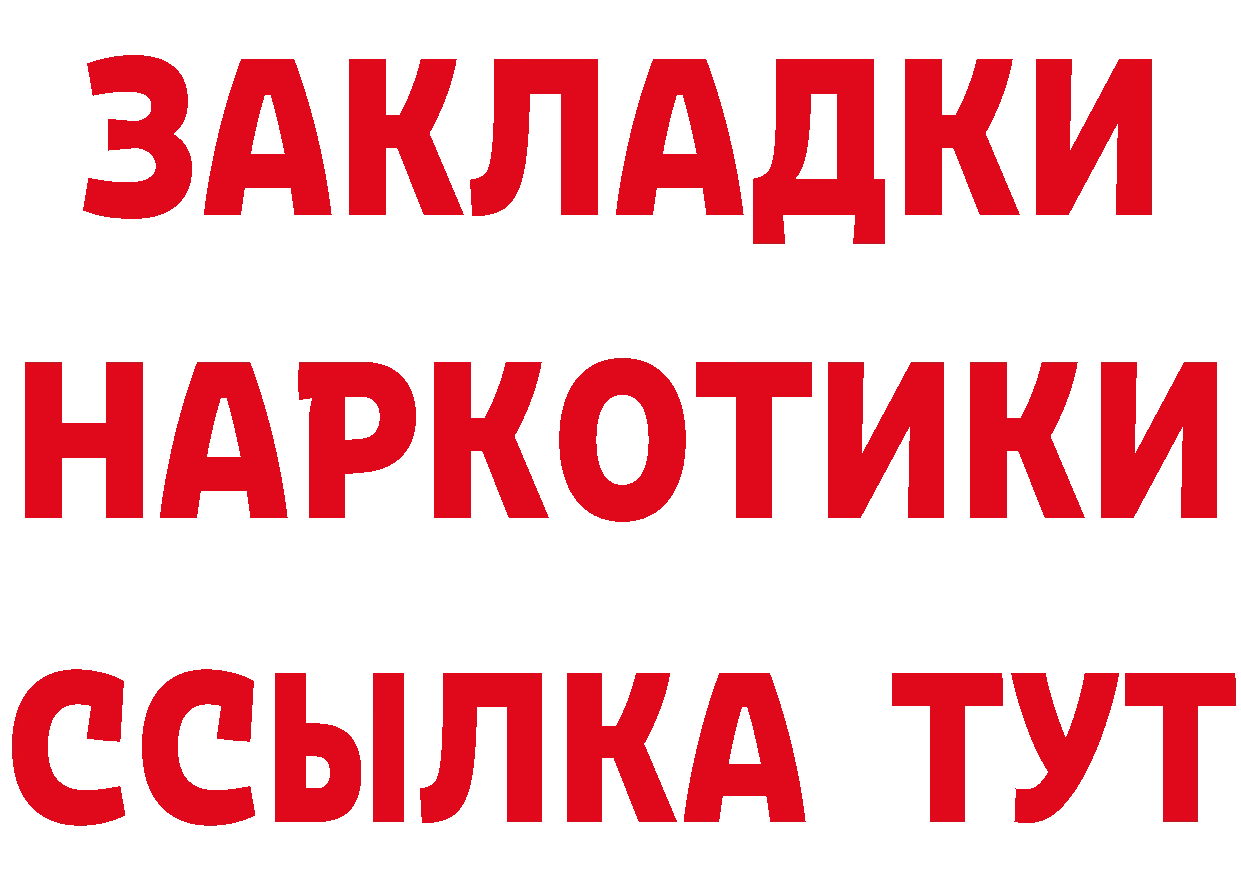 ЗАКЛАДКИ НАРКОТИКИ ССЫЛКА ТУТ